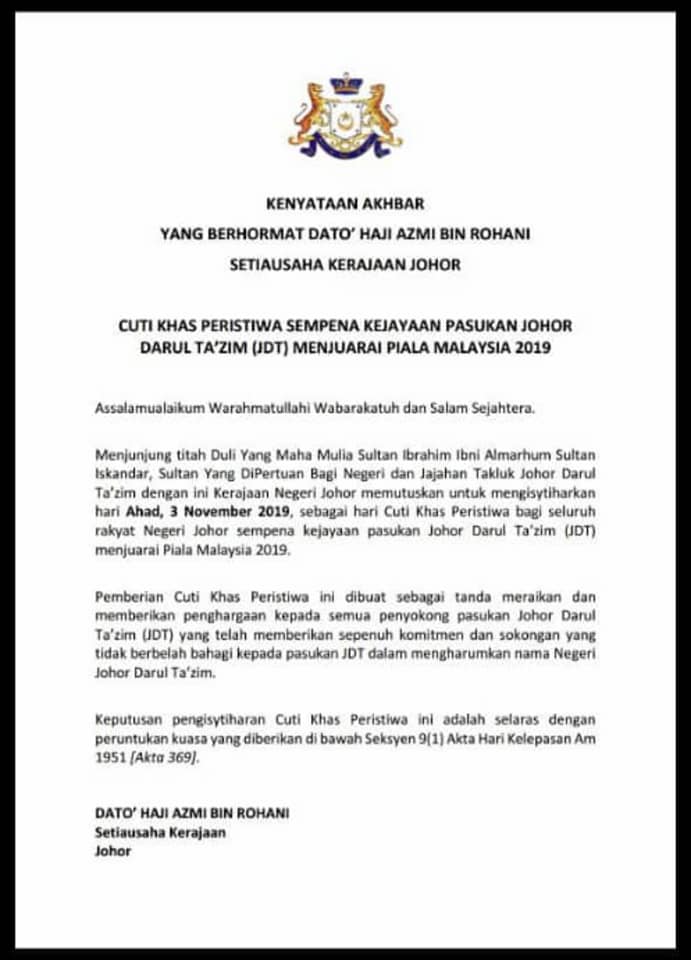 KENYATAAN AKHBAR
YANG BERHORMAT DATO' HAJI AZMI BIN ROHANI
Setiausaha Kerajaan Johor

CUTI KHAS PERISTIWA SEMPENA KEJAYAAN PASUKAN JOHOR DARUL TA'ZIM (JDT) MENJUARAI PIALA MALAYSIA 2019

Assalamualaikum Warahmatullahi Wabarakatuh dan Salam Sejahtera.

Menjunjung titah Duli Yang Maha Mulia Sultan Ibrahim Ibni Almarhum Sultan Iskandar, Sultan Yang DiPertuan Bagi Negeri dan Jajahan Takluk Johor Darul Ta'zim dengan ini Kerajaan Negeri Johor memutuskan untuk mengisytiharkan hari Ahad, 3 November 2019, sebagai hari Cuti Khas Peristiwa bagi seluruh rakyat Negeri Johor sempena kejayaan pasukan Johor Darul Ta'zim (JDT) menjuarai Piala Malaysia 2019.

Pemberian Cuti Khas Peristiwa ini dibuat sebagai tanda meraikan dan memberikan penghargaan kepada semua penyokong pasukan Johor Darul Ta'zim (JDT) yang telah memberikan sepenuh komitmen dan sokongan yang tidak berbelah bahagi kepada pasukan JDT dalam mengharumkan nama Negeri Johor Darul Ta'zim.

Keputusan pengisytiharan Cuti Khas Peristiwa ini adalah selaras dengan peruntukan kuasa yang diberikan di bawah Seksyen 9(1) Akta Hari Kelepasan Am 1951 [Akta 369].

DATO' HAJI AZMI BIN ROHANI
Setiausaha Kerajaan
Johor